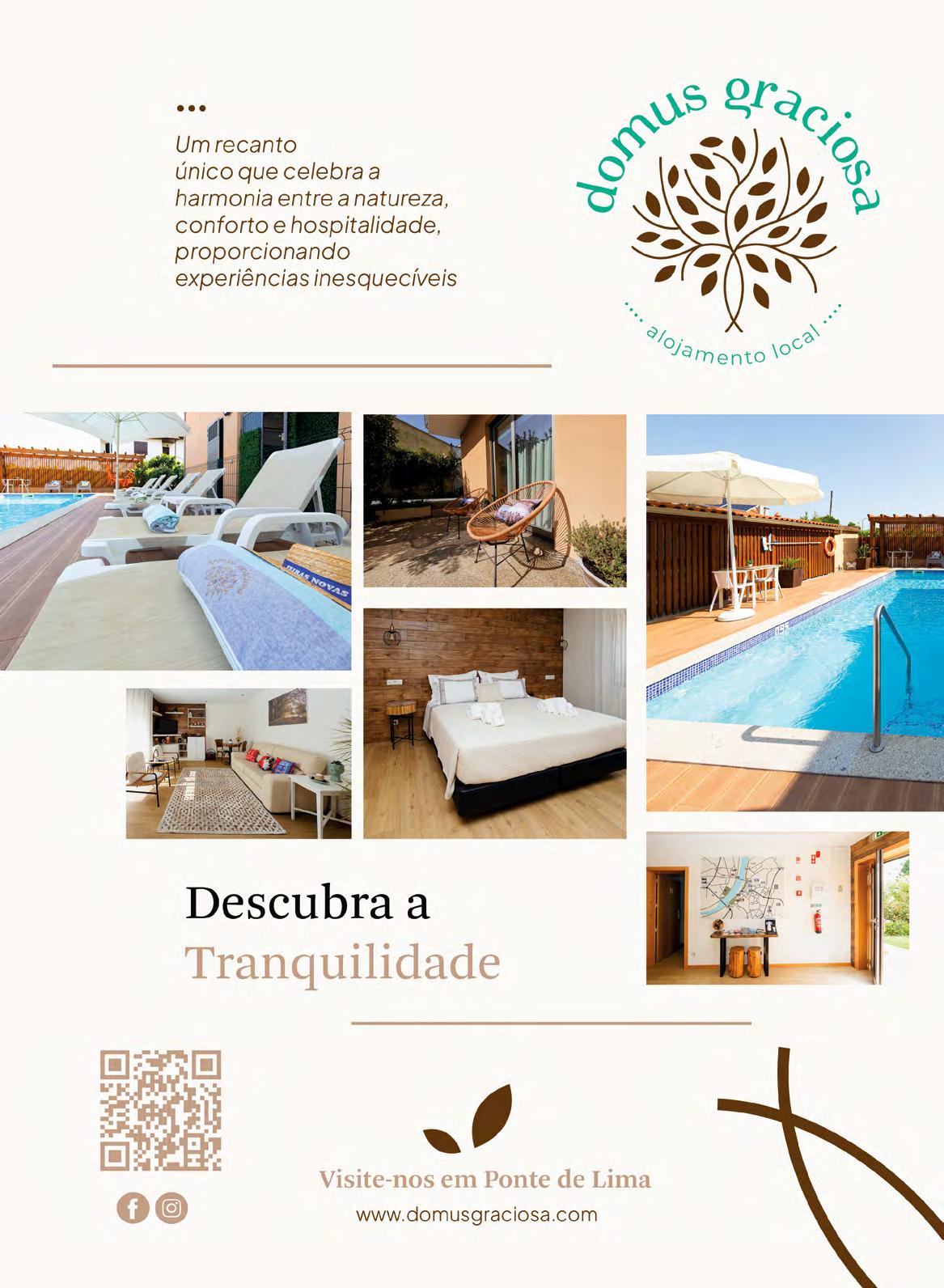 ...

Um recanto único que celebra a harmonia entre a natureza, conforto e hospitalidade, proporcionando experiências inesquecíveis

domus graciosa

.... alojamento local ....

Descubra a
Tranquilidade

Visite-nos em Ponte de Lima
www.domusgraciosa.com